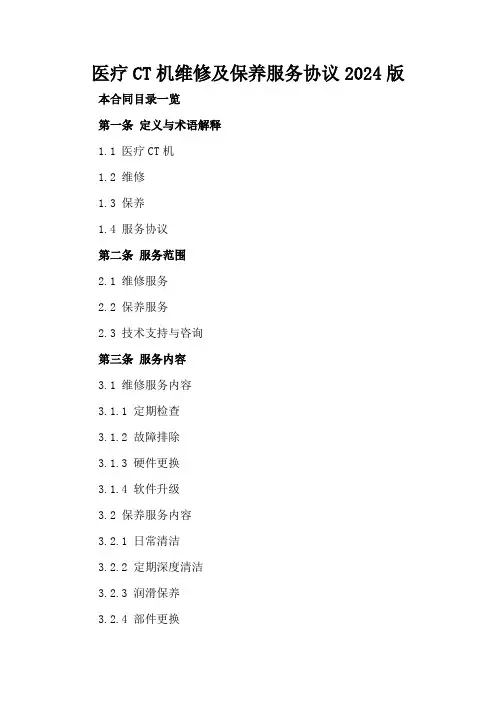 医疗CT机维修及保养服务协议2024版

本合同目录一览

第一条 定义与术语解释

1.1 医疗CT机

1.2 维修

1.3 保养

1.4 服务协议

第二条 服务范围

2.1 维修服务

2.2 保养服务

2.3 技术支持与咨询

第三条 服务内容

3.1 维修服务内容

3.1.1 定期检查

3.1.2 故障排除

3.1.3 硬件更换

3.1.4 软件升级

3.2 保养服务内容

3.2.1 日常清洁

3.2.2 定期深度清洁

3.2.3 润滑保养

3.2.4 部件更换